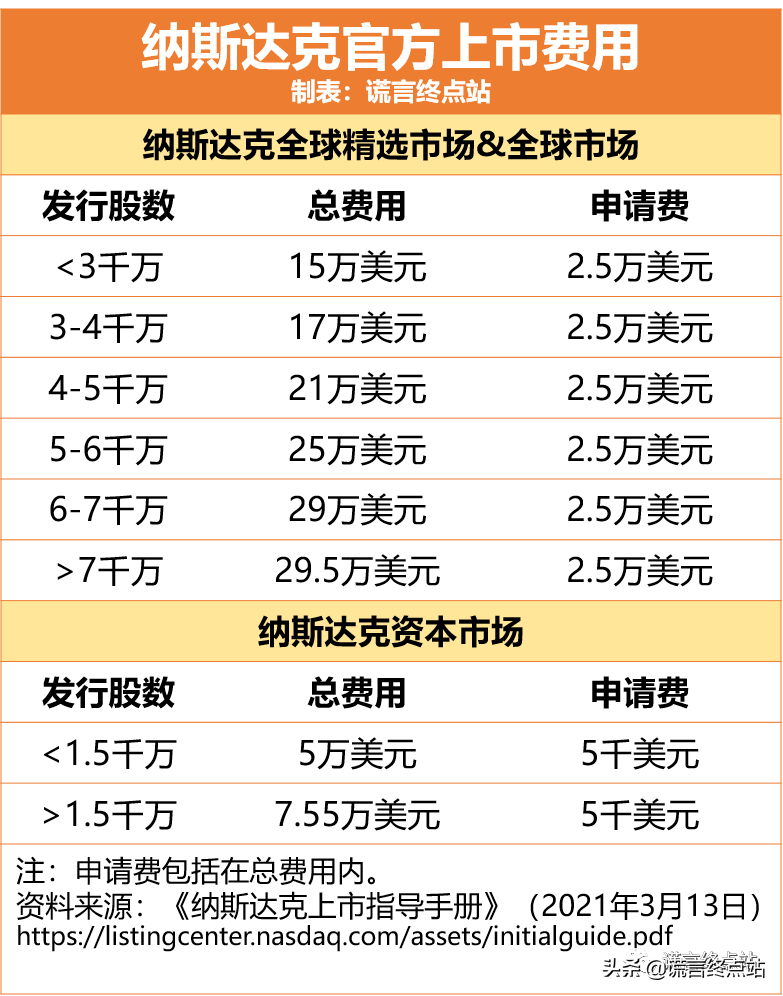 纳斯达克官方上市费用
制表：谎言终点站

纳斯达克全球精选市场&全球市场

| 发行股数 | 总费用 | 申请费 |
|---|---|---|
| <3千万 | 15万美元 | 2.5万美元 |
| 3-4千万 | 17万美元 | 2.5万美元 |
| 4-5千万 | 21万美元 | 2.5万美元 |
| 5-6千万 | 25万美元 | 2.5万美元 |
| 6-7千万 | 29万美元 | 2.5万美元 |
| >7千万 | 29.5万美元 | 2.5万美元 |

纳斯达克资本市场

| 发行股数 | 总费用 | 申请费 |
|---|---|---|
| <1.5千万 | 5万美元 | 5千美元 |
| >1.5千万 | 7.55万美元 | 5千美元 |

注：申请费包括在总费用内。
资料来源：《纳斯达克上市指导手册》（2021年3月13日）
https://listingcenter.nasdaq.com/assets/initialguide.pdf

头条 @谎言终点站